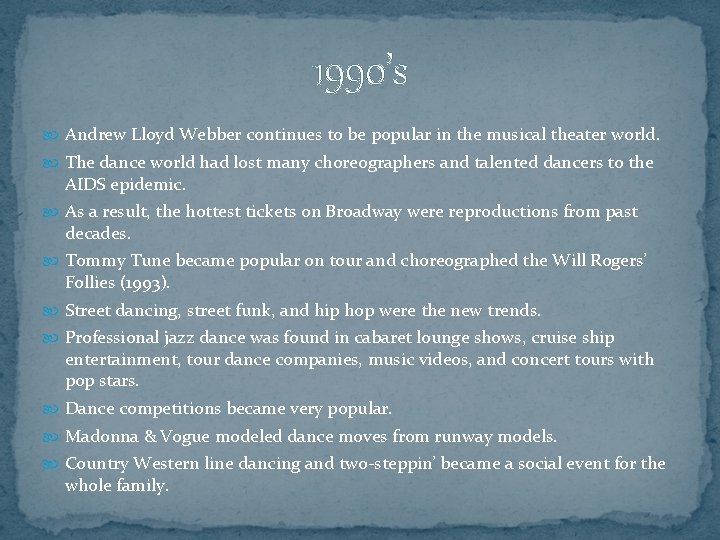 1990's

Andrew Lloyd Webber continues to be popular in the musical theater world.

The dance world had lost many choreographers and talented dancers to the AIDS epidemic.

As a result, the hottest tickets on Broadway were reproductions from past decades.

Tommy Tune became popular on tour and choreographed the Will Rogers' Follies (1993).

Street dancing, street funk, and hip hop were the new trends.

Professional jazz dance was found in cabaret lounge shows, cruise ship entertainment, tour dance companies, music videos, and concert tours with pop stars.

Dance competitions became very popular.

Madonna & Vogue modeled dance moves from runway models.

Country Western line dancing and two-steppin' became a social event for the whole family.